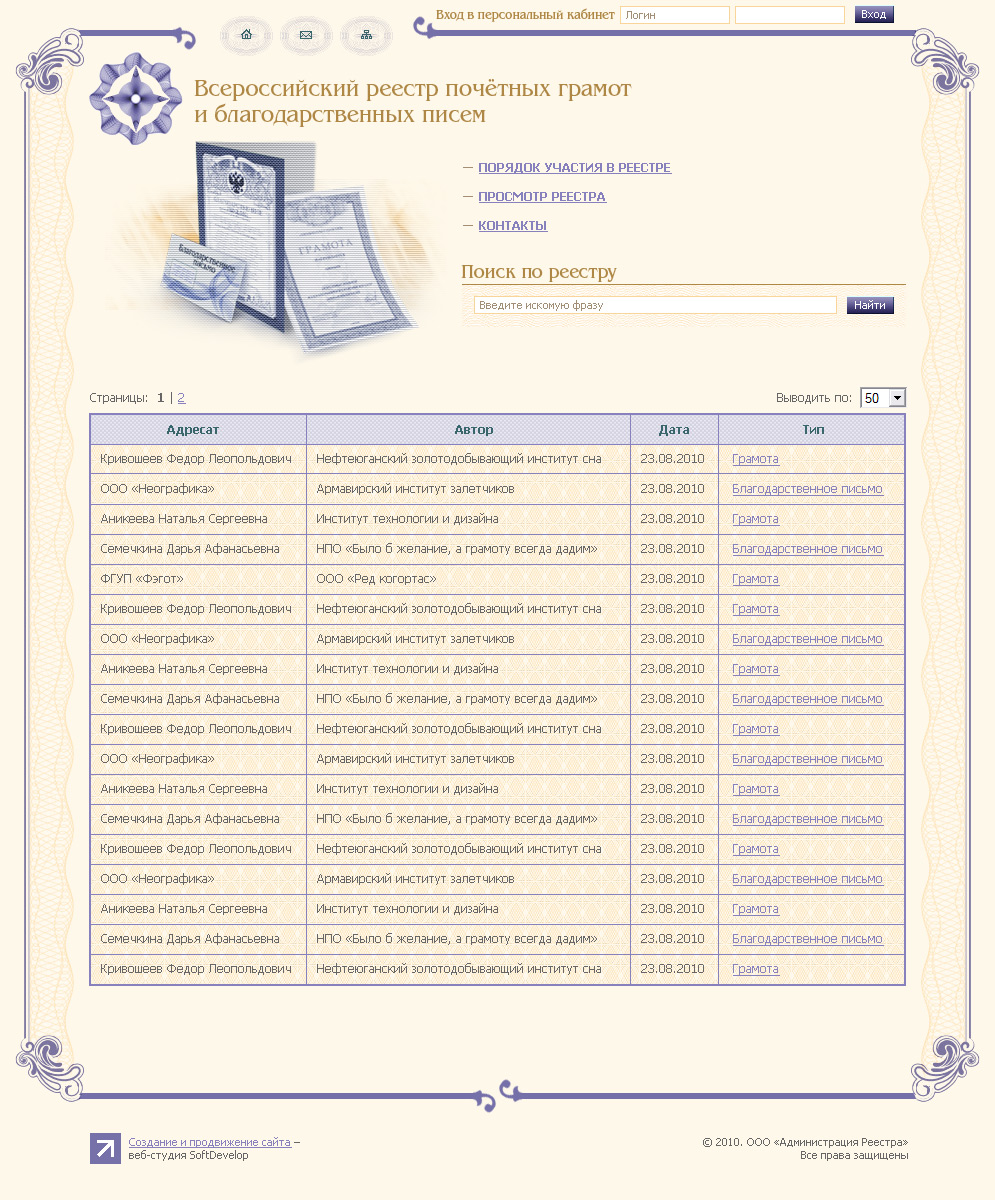 Вход в персональный кабинет Логин Вход

Всероссийский реестр почётных грамот и благодарственных писем

Благодарственное письмо
ГРАМОТА

— ПОРЯДОК УЧАСТИЯ В РЕЕСТРЕ
— ПРОСМОТР РЕЕСТРА
— КОНТАКТЫ

Поиск по реестру

Введите искомую фразу Найти

Страницы: 1 | 2

Выводить по: 50

| Адресат | Автор | Дата | Тип |
|---|---|---|---|
| Кривошеев Федор Леопольдович | Нефтеюганский золотодобывающий институт сна | 23.08.2010 | Грамота |
| ООО «Неографика» | Армавирский институт залетчиков | 23.08.2010 | Благодарственное письмо |
| Аникеева Наталья Сергеевна | Институт технологии и дизайна | 23.08.2010 | Грамота |
| Семечкина Дарья Афанасьевна | НПО «Было б желание, а грамоту всегда дадим» | 23.08.2010 | Благодарственное письмо |
| ФГУП «Фэгот» | ООО «Ред когортас» | 23.08.2010 | Грамота |
| Кривошеев Федор Леопольдович | Нефтеюганский золотодобывающий институт сна | 23.08.2010 | Грамота |
| ООО «Неографика» | Армавирский институт залетчиков | 23.08.2010 | Благодарственное письмо |
| Аникеева Наталья Сергеевна | Институт технологии и дизайна | 23.08.2010 | Грамота |
| Семечкина Дарья Афанасьевна | НПО «Было б желание, а грамоту всегда дадим» | 23.08.2010 | Благодарственное письмо |
| Кривошеев Федор Леопольдович | Нефтеюганский золотодобывающий институт сна | 23.08.2010 | Грамота |
| ООО «Неографика» | Армавирский институт залетчиков | 23.08.2010 | Благодарственное письмо |
| Аникеева Наталья Сергеевна | Институт технологии и дизайна | 23.08.2010 | Грамота |
| Семечкина Дарья Афанасьевна | НПО «Было б желание, а грамоту всегда дадим» | 23.08.2010 | Благодарственное письмо |
| Кривошеев Федор Леопольдович | Нефтеюганский золотодобывающий институт сна | 23.08.2010 | Грамота |
| ООО «Неографика» | Армавирский институт залетчиков | 23.08.2010 | Благодарственное письмо |
| Аникеева Наталья Сергеевна | Институт технологии и дизайна | 23.08.2010 | Грамота |
| Семечкина Дарья Афанасьевна | НПО «Было б желание, а грамоту всегда дадим» | 23.08.2010 | Благодарственное письмо |
| Кривошеев Федор Леопольдович | Нефтеюганский золотодобывающий институт сна | 23.08.2010 | Грамота |

Создание и продвижение сайта – веб-студия SoftDevelop

© 2010. ООО «Администрация Реестра»
Все права защищены